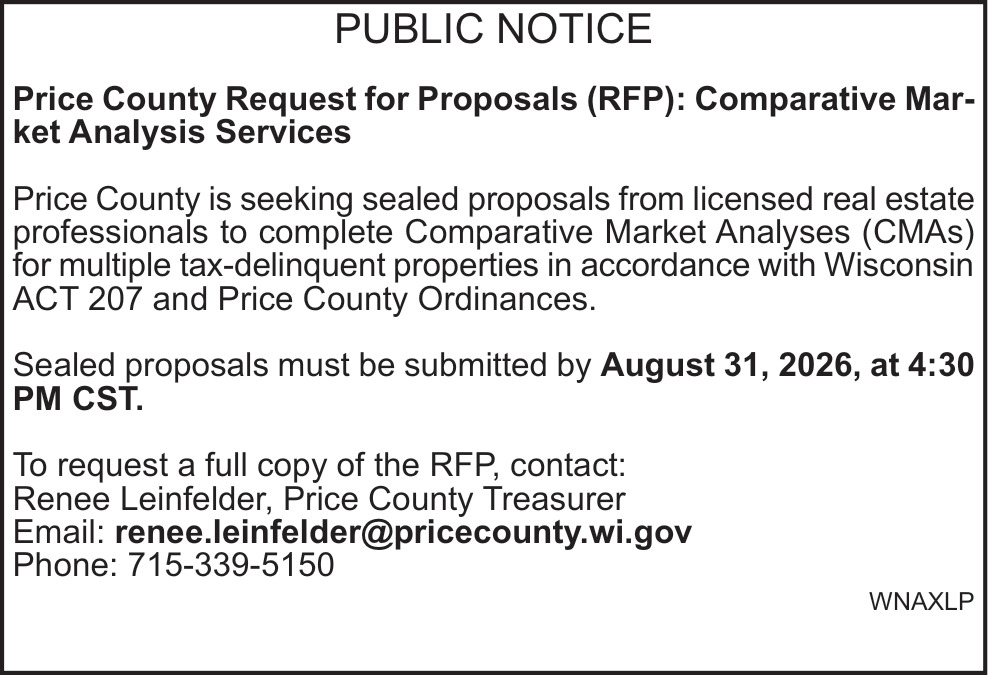 PUBLIC NOTICE

Price County Request for Proposals (RFP): Comparative Market Analysis Services

Price County is seeking sealed proposals from licensed real estate professionals to complete Comparative Market Analyses (CMAs) for multiple tax-delinquent properties in accordance with Wisconsin ACT 207 and Price County Ordinances.

Sealed proposals must be submitted by August 31, 2026, at 4:30 PM CST.

To request a full copy of the RFP, contact:
Renee Leinfelder, Price County Treasurer
Email: renee.leinfelder@pricecounty.wi.gov
Phone: 715-339-5150

WNAXLP